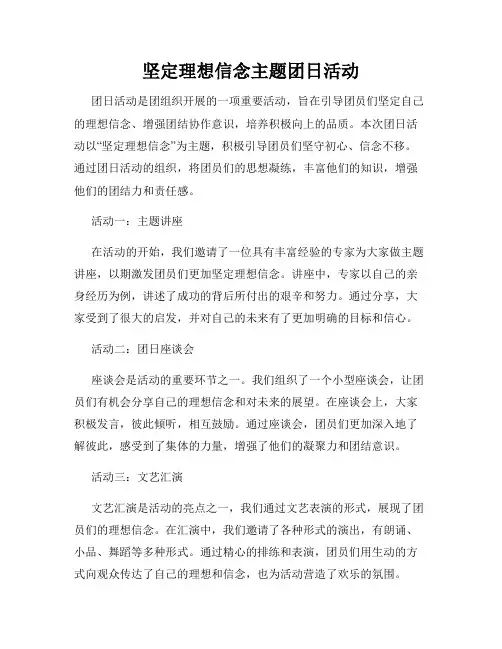 坚定理想信念主题团日活动

团日活动是团组织开展的一项重要活动，旨在引导团员们坚定自己的理想信念、增强团结协作意识，培养积极向上的品质。本次团日活动以“坚定理想信念”为主题，积极引导团员们坚守初心、信念不移。通过团日活动的组织，将团员们的思想凝练，丰富他们的知识，增强他们的团结力和责任感。

活动一：主题讲座

在活动的开始，我们邀请了一位具有丰富经验的专家为大家做主题讲座，以期激发团员们更加坚定理想信念。讲座中，专家以自己的亲身经历为例，讲述了成功的背后所付出的艰辛和努力。通过分享，大家受到了很大的启发，并对自己的未来有了更加明确的目标和信心。

活动二：团日座谈会

座谈会是活动的重要环节之一。我们组织了一个小型座谈会，让团员们有机会分享自己的理想信念和对未来的展望。在座谈会上，大家积极发言，彼此倾听，相互鼓励。通过座谈会，团员们更加深入地了解彼此，感受到了集体的力量，增强了他们的凝聚力和团结意识。

活动三：文艺汇演

文艺汇演是活动的亮点之一，我们通过文艺表演的形式，展现了团员们的理想信念。在汇演中，我们邀请了各种形式的演出，有朗诵、小品、舞蹈等多种形式。通过精心的排练和表演，团员们用生动的方式向观众传达了自己的理想和信念，也为活动营造了欢乐的氛围。